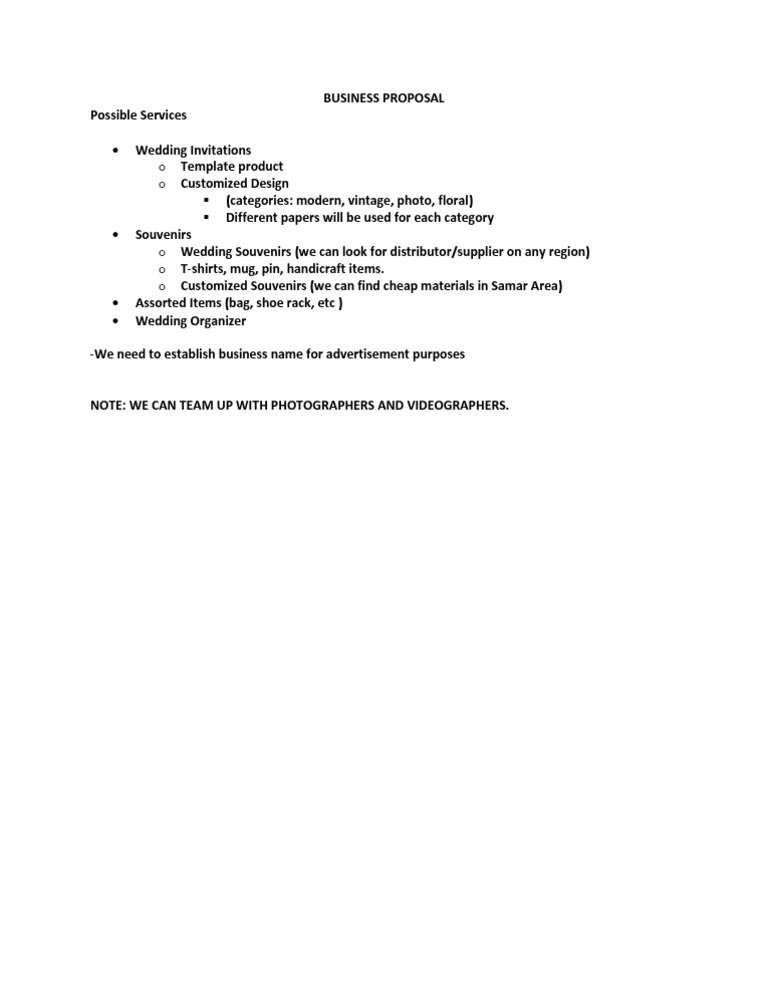 BUSINESS PROPOSAL

Possible Services

- Wedding Invitations
  - Template product
  - Customized Design
    - (categories: modern, vintage, photo, floral)
    - Different papers will be used for each category
- Souvenirs
  - Wedding Souvenirs (we can look for distributor/supplier on any region)
  - T-shirts, mug, pin, handicraft items.
  - Customized Souvenirs (we can find cheap materials in Samar Area)
- Assorted Items (bag, shoe rack, etc )
- Wedding Organizer

-We need to establish business name for advertisement purposes

NOTE: WE CAN TEAM UP WITH PHOTOGRAPHERS AND VIDEOGRAPHERS.